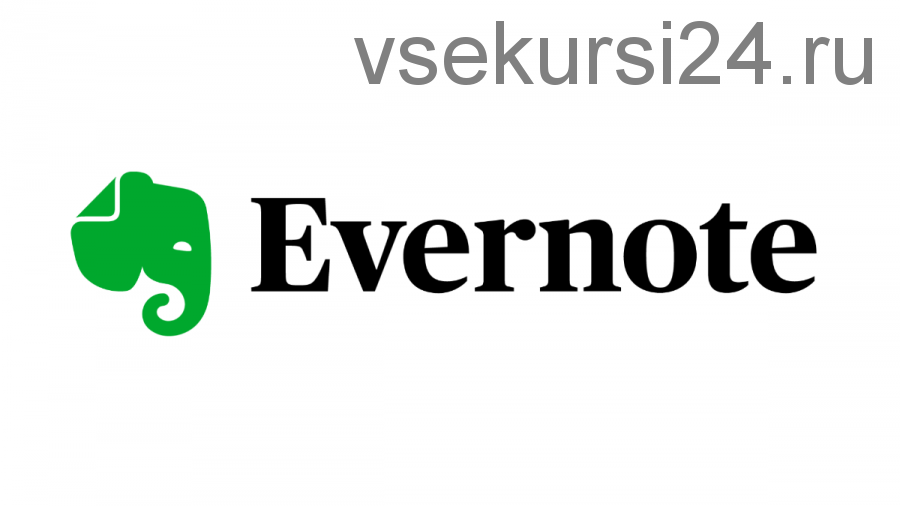 vsekursi24.ru

Evernote